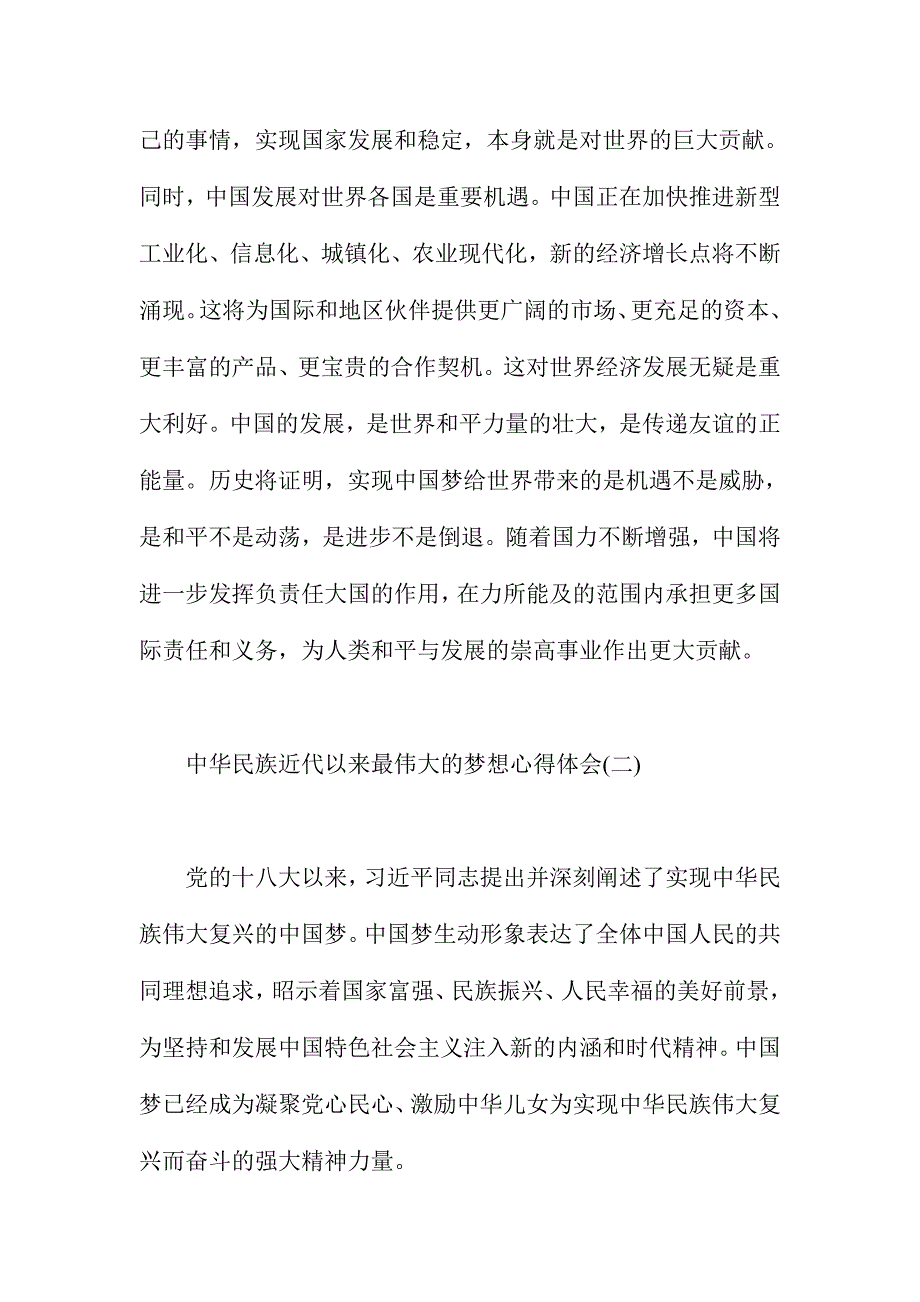 己的事情，实现国家发展和稳定，本身就是对世界的巨大贡献。同时，中国发展对世界各国是重要机遇。中国正在加快推进新型工业化、信息化、城镇化、农业现代化，新的经济增长点将不断涌现。这将为国际和地区伙伴提供更广阔的市场、更充足的资本、更丰富的产品、更宝贵的合作契机。这对世界经济发展无疑是重大利好。中国的发展，是世界和平力量的壮大，是传递友谊的正能量。历史将证明，实现中国梦给世界带来的是机遇不是威胁，是和平不是动荡，是进步不是倒退。随着国力不断增强，中国将进一步发挥负责任大国的作用，在力所能及的范围内承担更多国际责任和义务，为人类和平与发展的崇高事业作出更大贡献。

中华民族近代以来最伟大的梦想心得体会(二)

党的十八大以来，习近平同志提出并深刻阐述了实现中华民族伟大复兴的中国梦。中国梦生动形象表达了全体中国人民的共同理想追求，昭示着国家富强、民族振兴、人民幸福的美好前景，为坚持和发展中国特色社会主义注入新的内涵和时代精神。中国梦已经成为凝聚党心民心、激励中华儿女为实现中华民族伟大复兴而奋斗的强大精神力量。